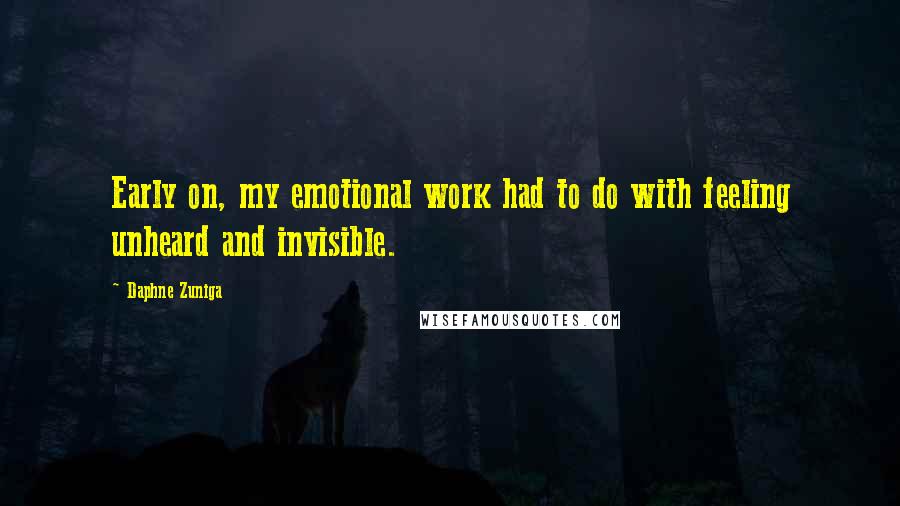 Early on, my emotional work had to do with feeling unheard and invisible.

~ Daphne Zuniga

WISEFAMOUSQUOTES.COM